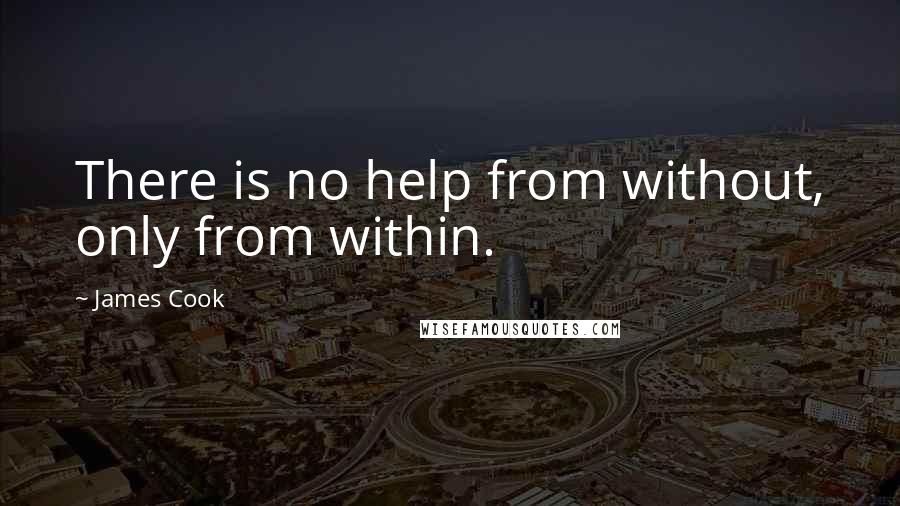 There is no help from without, only from within.

~ James Cook

WISEFAMOUSQUOTES.COM